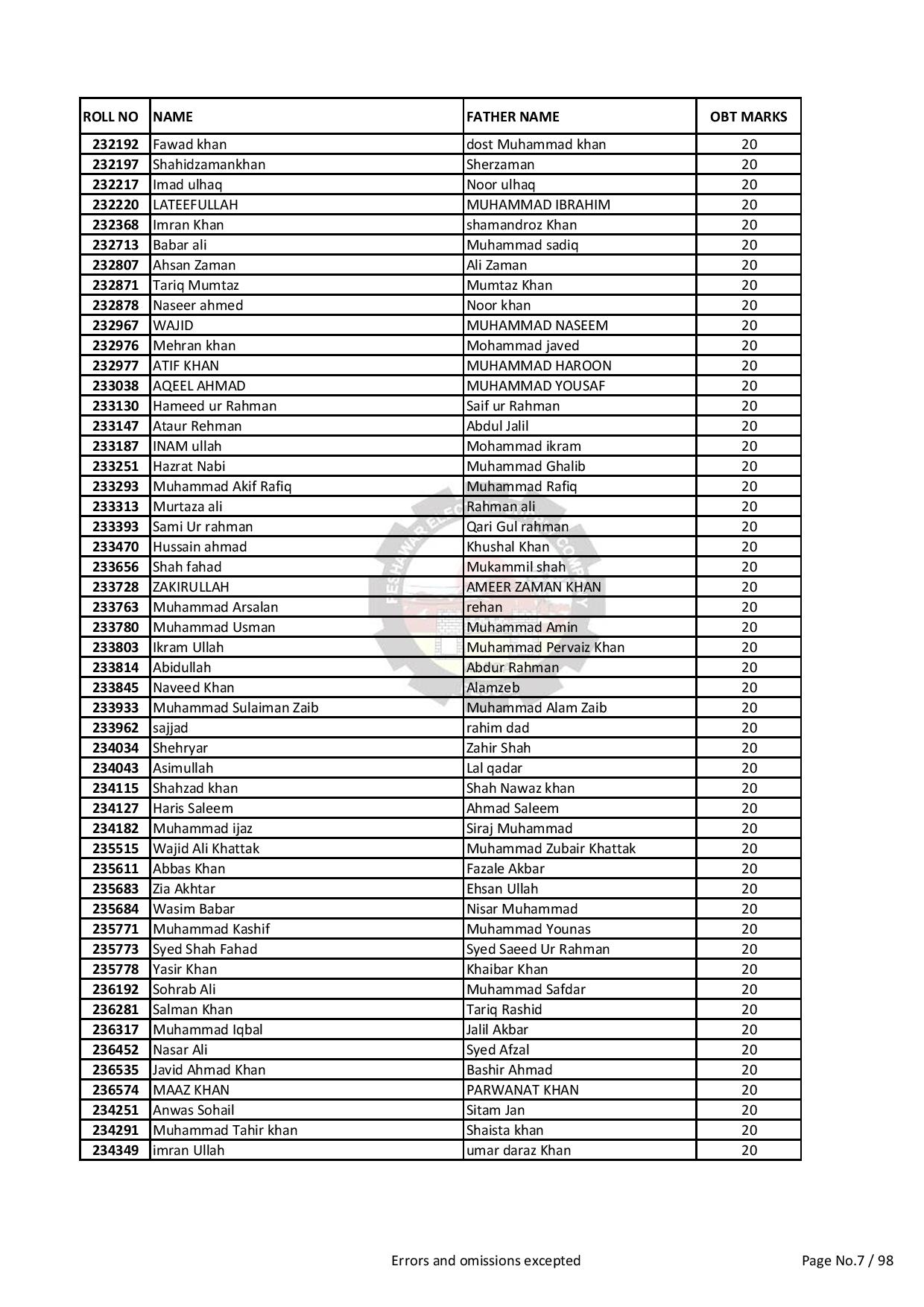 | ROLL NO | NAME | FATHER NAME | OBT MARKS |
|---|---|---|---|
| 232192 | Fawad khan | dost Muhammad khan | 20 |
| 232197 | Shahidzamankhan | Sherzaman | 20 |
| 232217 | Imad ulhaq | Noor ulhaq | 20 |
| 232220 | LATEEFULLAH | MUHAMMAD IBRAHIM | 20 |
| 232368 | Imran Khan | shamandroz Khan | 20 |
| 232713 | Babar ali | Muhammad sadiq | 20 |
| 232807 | Ahsan Zaman | Ali Zaman | 20 |
| 232871 | Tariq Mumtaz | Mumtaz Khan | 20 |
| 232878 | Naseer ahmed | Noor khan | 20 |
| 232967 | WAJID | MUHAMMAD NASEEM | 20 |
| 232976 | Mehran khan | Mohammad javed | 20 |
| 232977 | ATIF KHAN | MUHAMMAD HAROON | 20 |
| 233038 | AQEEL AHMAD | MUHAMMAD YOUSAF | 20 |
| 233130 | Hameed ur Rahman | Saif ur Rahman | 20 |
| 233147 | Ataur Rehman | Abdul Jalil | 20 |
| 233187 | INAM ullah | Mohammad ikram | 20 |
| 233251 | Hazrat Nabi | Muhammad Ghalib | 20 |
| 233293 | Muhammad Akif Rafiq | Muhammad Rafiq | 20 |
| 233313 | Murtaza ali | Rahman ali | 20 |
| 233393 | Sami Ur rahman | Qari Gul rahman | 20 |
| 233470 | Hussain ahmad | Khushal Khan | 20 |
| 233656 | Shah fahad | Mukammil shah | 20 |
| 233728 | ZAKIRULLAH | AMEER ZAMAN KHAN | 20 |
| 233763 | Muhammad Arsalan | rehan | 20 |
| 233780 | Muhammad Usman | Muhammad Amin | 20 |
| 233803 | Ikram Ullah | Muhammad Pervaiz Khan | 20 |
| 233814 | Abidullah | Abdur Rahman | 20 |
| 233845 | Naveed Khan | Alamzeb | 20 |
| 233933 | Muhammad Sulaiman Zaib | Muhammad Alam Zaib | 20 |
| 233962 | sajjad | rahim dad | 20 |
| 234034 | Shehryar | Zahir Shah | 20 |
| 234043 | Asimullah | Lal qadar | 20 |
| 234115 | Shahzad khan | Shah Nawaz khan | 20 |
| 234127 | Haris Saleem | Ahmad Saleem | 20 |
| 234182 | Muhammad ijaz | Siraj Muhammad | 20 |
| 235515 | Wajid Ali Khattak | Muhammad Zubair Khattak | 20 |
| 235611 | Abbas Khan | Fazale Akbar | 20 |
| 235683 | Zia Akhtar | Ehsan Ullah | 20 |
| 235684 | Wasim Babar | Nisar Muhammad | 20 |
| 235771 | Muhammad Kashif | Muhammad Younas | 20 |
| 235773 | Syed Shah Fahad | Syed Saeed Ur Rahman | 20 |
| 235778 | Yasir Khan | Khaibar Khan | 20 |
| 236192 | Sohrab Ali | Muhammad Safdar | 20 |
| 236281 | Salman Khan | Tariq Rashid | 20 |
| 236317 | Muhammad Iqbal | Jalil Akbar | 20 |
| 236452 | Nasar Ali | Syed Afzal | 20 |
| 236535 | Javid Ahmad Khan | Bashir Ahmad | 20 |
| 236574 | MAAZ KHAN | PARWANAT KHAN | 20 |
| 234251 | Anwas Sohail | Sitam Jan | 20 |
| 234291 | Muhammad Tahir khan | Shaista khan | 20 |
| 234349 | imran Ullah | umar daraz Khan | 20 |

Errors and omissions excepted

Page No.7 / 98